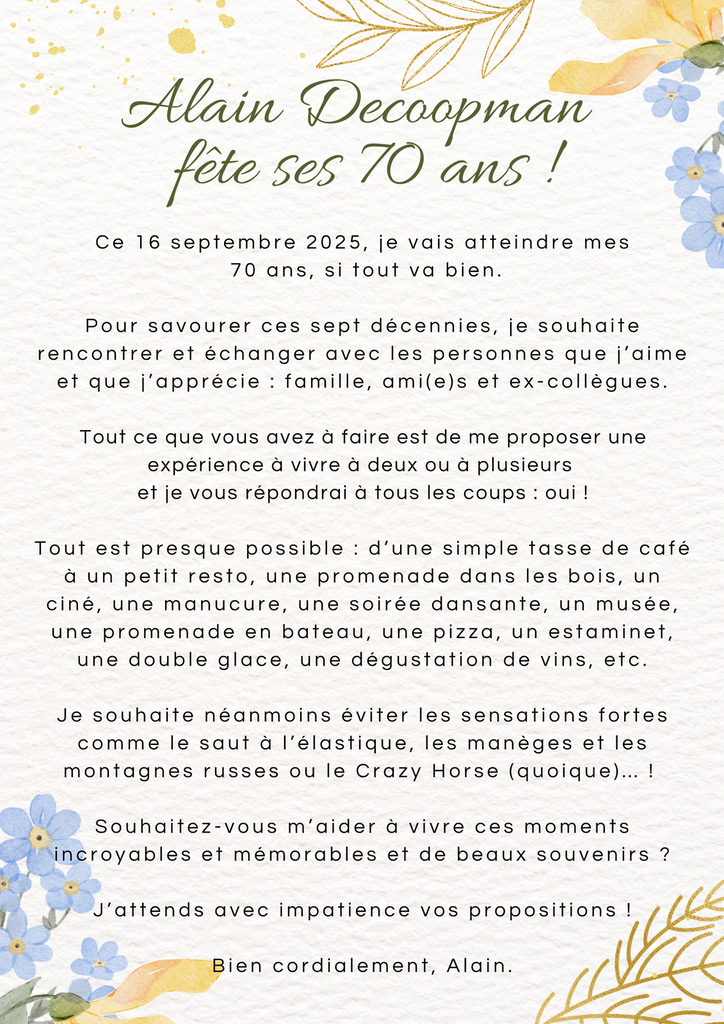 Alain Decoopman
fête ses 70 ans !

Ce 16 septembre 2025, je vais atteindre mes 70 ans, si tout va bien.

Pour savourer ces sept décennies, je souhaite rencontrer et échanger avec les personnes que j'aime et que j'apprécie : famille, ami(e)s et ex-collègues.

Tout ce que vous avez à faire est de me proposer une expérience à vivre à deux ou à plusieurs et je vous répondrai à tous les coups : oui !

Tout est presque possible : d'une simple tasse de café à un petit resto, une promenade dans les bois, un ciné, une manucure, une soirée dansante, un musée, une promenade en bateau, une pizza, un estaminet, une double glace, une dégustation de vins, etc.

Je souhaite néanmoins éviter les sensations fortes comme le saut à l'élastique, les manèges et les montagnes russes ou le Crazy Horse (quoique)... !

Souhaitez-vous m'aider à vivre ces moments incroyables et mémorables et de beaux souvenirs ?

J'attends avec impatience vos propositions !

Bien cordialement, Alain.